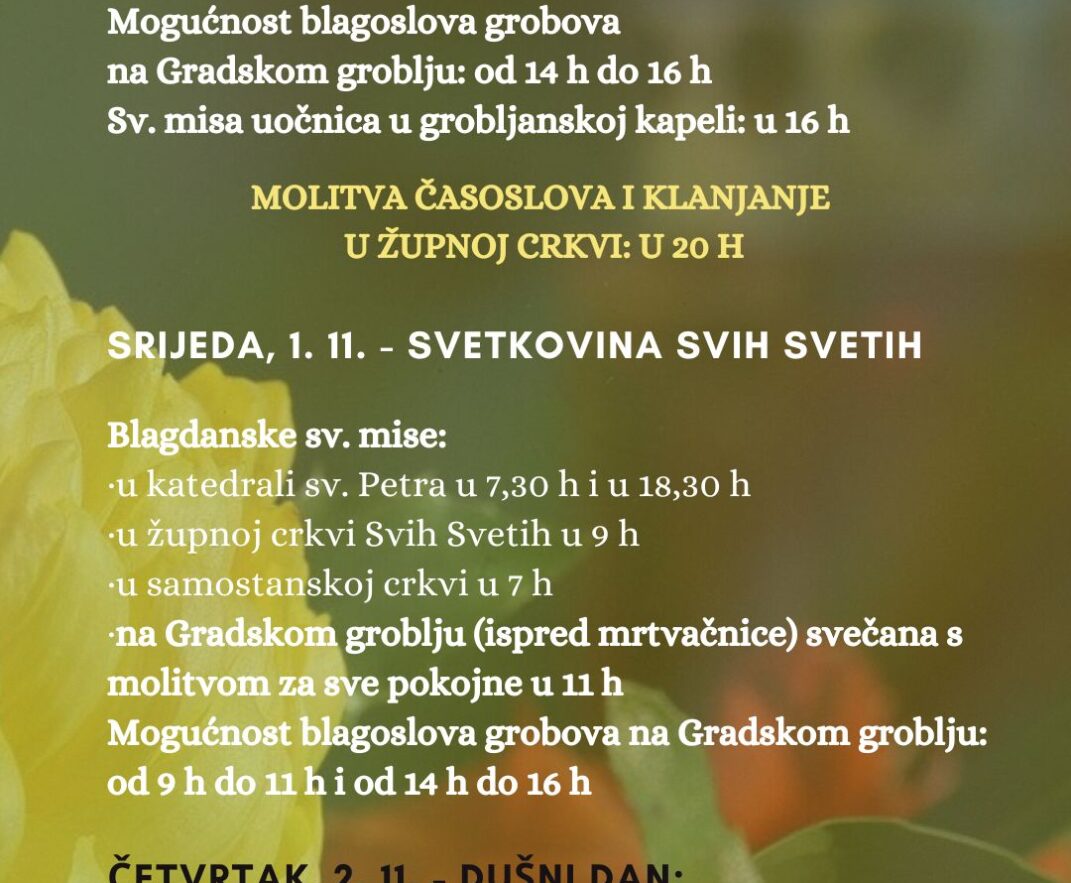 Mogućnost blagoslova grobova na Gradskom groblju: od 14 h do 16 h
Sv. misa uočnica u grobljanskoj kapeli: u 16 h

MOLITVA ČASOSLOVA I KLANJANJE U ŽUPNOJ CRKVI: U 20 H

SRIJEDA, 1. 11. - SVETKOVINA SVIH SVETIH

Blagdanske sv. mise:
·u katedrali sv. Petra u 7,30 h i u 18,30 h
·u župnoj crkvi Svih Svetih u 9 h
·u samostanskoj crkvi u 7 h
·na Gradskom groblju (ispred mrtvačnice) svečana s molitvom za sve pokojne u 11 h
Mogućnost blagoslova grobova na Gradskom groblju: od 9 h do 11 h i od 14 h do 16 h

ČETVRTAK, 2. 11. - DUŠNI DAN: